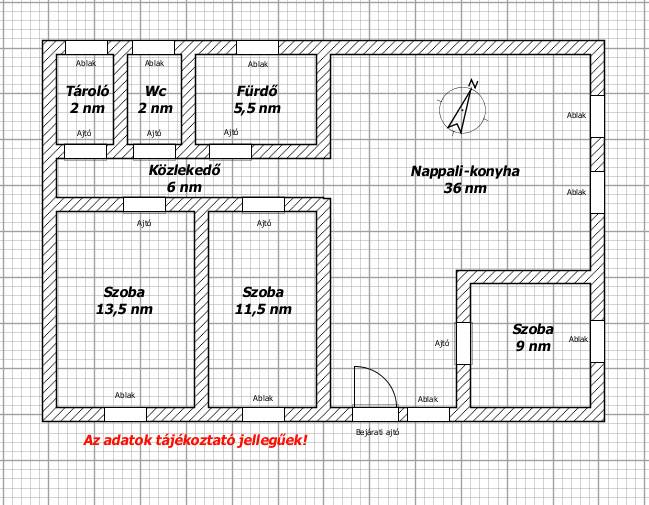 Ablak
Tároló
2 nm
Ajtó

Ablak
Wc
2 nm
Ajtó

Ablak
Fürdő
5,5 nm
Ajtó

N

Ablak

Közlekedő
6 nm

Nappali-konyha
36 nm

Ablak

Ajtó
Szoba
13,5 nm
Ablak

Ajtó
Szoba
11,5 nm
Ablak

Ajtó

Szoba
9 nm
Ablak

Ablak

Bejárati ajtó

Az adatok tájékoztató jellegűek!